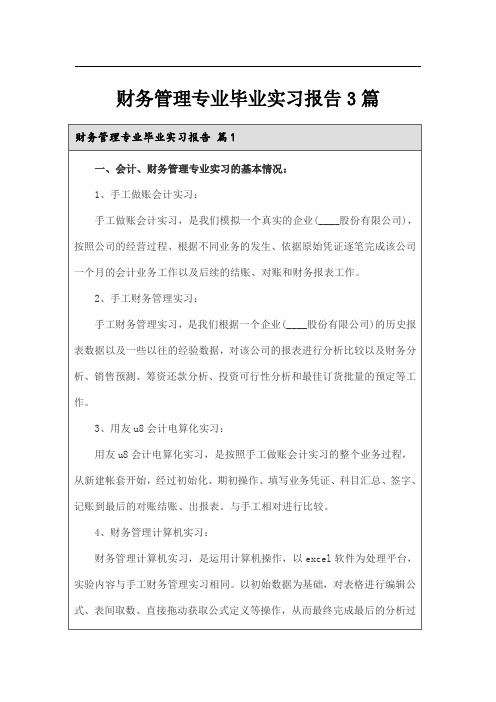 财务管理专业毕业实习报告3篇

财务管理专业毕业实习报告 篇1

一、会计、财务管理专业实习的基本情况：

1、手工做账会计实习：

手工做账会计实习，是我们模拟一个真实的企业(____股份有限公司)，按照公司的经营过程、根据不同业务的发生、依据原始凭证逐笔完成该公司一个月的会计业务工作以及后续的结账、对账和财务报表工作。

2、手工财务管理实习：

手工财务管理实习，是我们根据一个企业(____股份有限公司)的历史报表数据以及一些以往的经验数据，对该公司的报表进行分析比较以及财务分析、销售预测、筹资还款分析、投资可行性分析和最佳订货批量的预定等工作。

3、用友u8会计电算化实习：

用友u8会计电算化实习，是按照手工做账会计实习的整个业务过程，从新建帐套开始，经过初始化、期初操作、填写业务凭证、科目汇总、签字、记账到最后的对账结账、出报表。与手工相对进行比较。

4、财务管理计算机实习：

财务管理计算机实习，是运用计算机操作，以excel软件为处理平台，实验内容与手工财务管理实习相同。以初始数据为基础，对表格进行编辑公式、表间取数、直接拖动获取公式定义等操作，从而最终完成最后的分析过